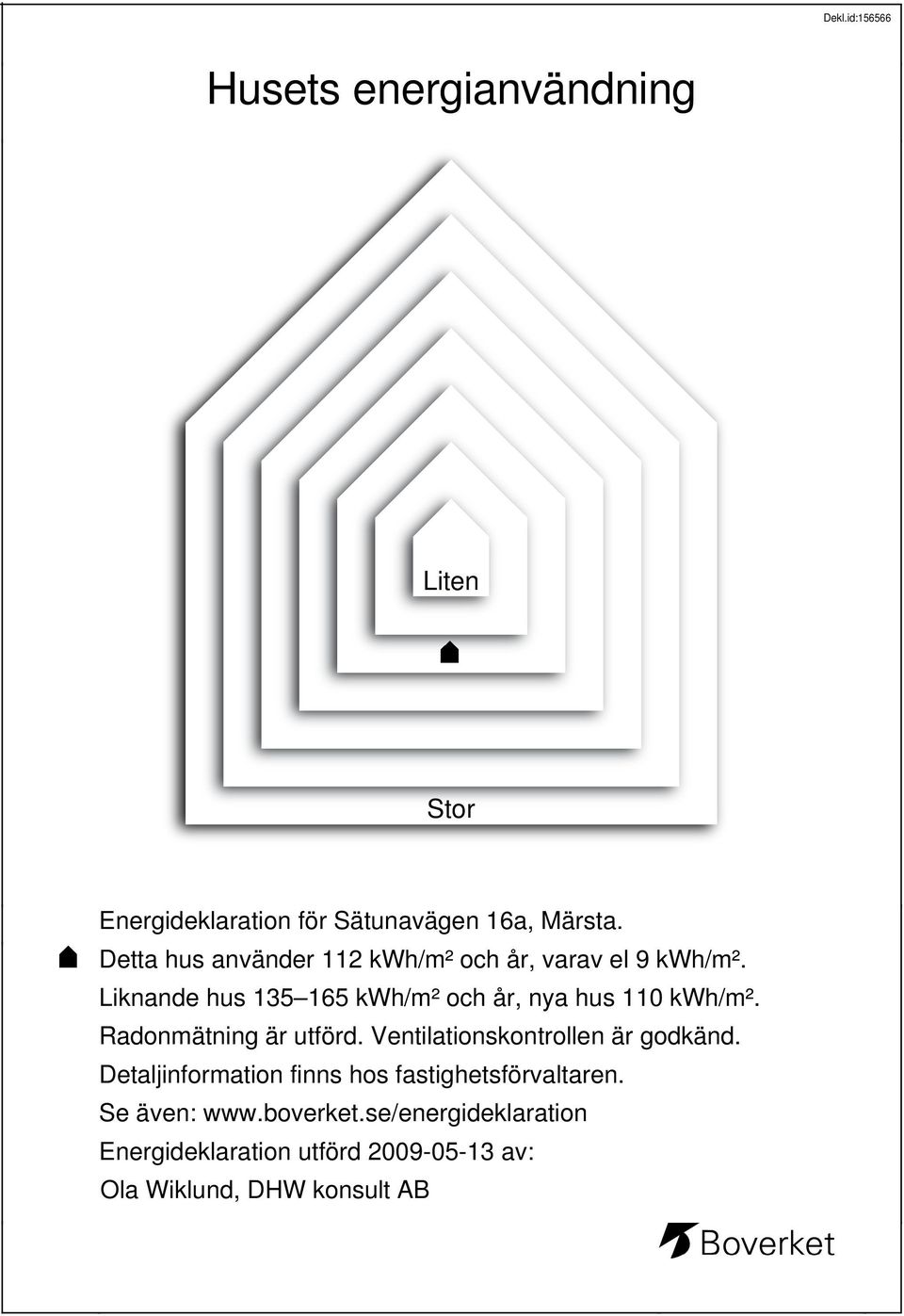 Dekl.id:156566

Husets energianvändning

Liten

Stor

Energideklaration för Sätunavägen 16a, Märsta.
Detta hus använder 112 kWh/m² och år, varav el 9 kWh/m².
Liknande hus 135–165 kWh/m² och år, nya hus 110 kWh/m².
Radonmätning är utförd. Ventilationskontrollen är godkänd.
Detaljinformation finns hos fastighetsförvaltaren.
Se även: www.boverket.se/energideklaration
Energideklaration utförd 2009-05-13 av:
Ola Wiklund, DHW konsult AB

Boverket